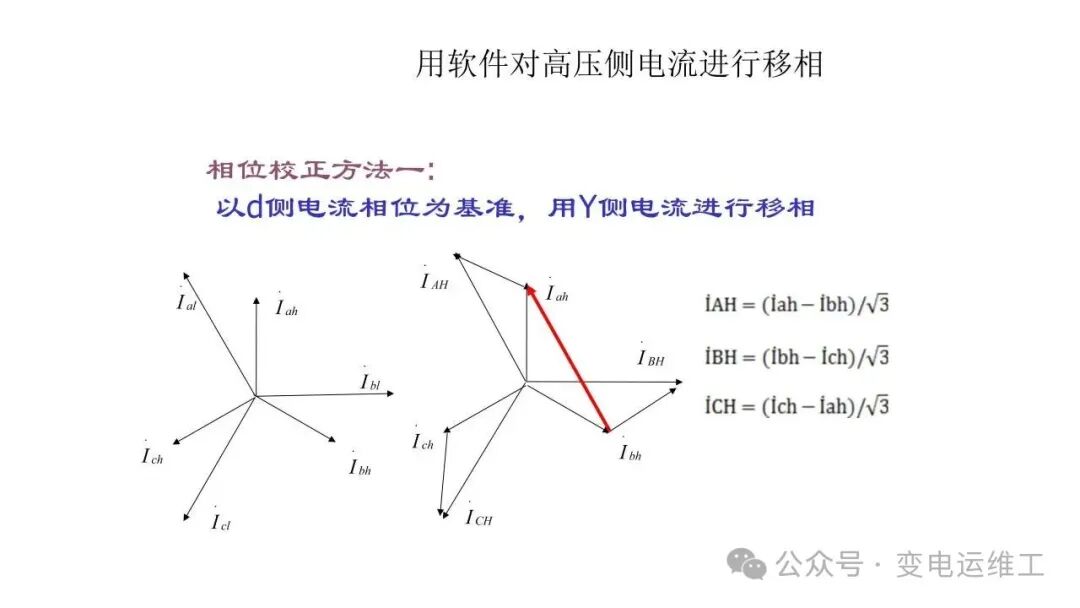 用软件对高压侧电流进行移相

相位校正方法一:
以d侧电流相位为基准，用Y侧电流进行移相

$\dot{I}_{al}$
$\dot{I}_{ah}$
$\dot{I}_{bl}$
$\dot{I}_{ch}$
$\dot{I}_{bh}$
$\dot{I}_{cl}$

$\dot{I}_{AH}$
$\dot{I}_{ah}$
$\dot{I}_{BH}$
$\dot{I}_{ch}$
$\dot{I}_{bh}$
$\dot{I}_{CH}$

$\dot{I}AH = (\dot{I}ah - \dot{I}bh)/\sqrt{3}$

$\dot{I}BH = (\dot{I}bh - \dot{I}ch)/\sqrt{3}$

$\dot{I}CH = (\dot{I}ch - \dot{I}ah)/\sqrt{3}$

公众号 · 变电运维工